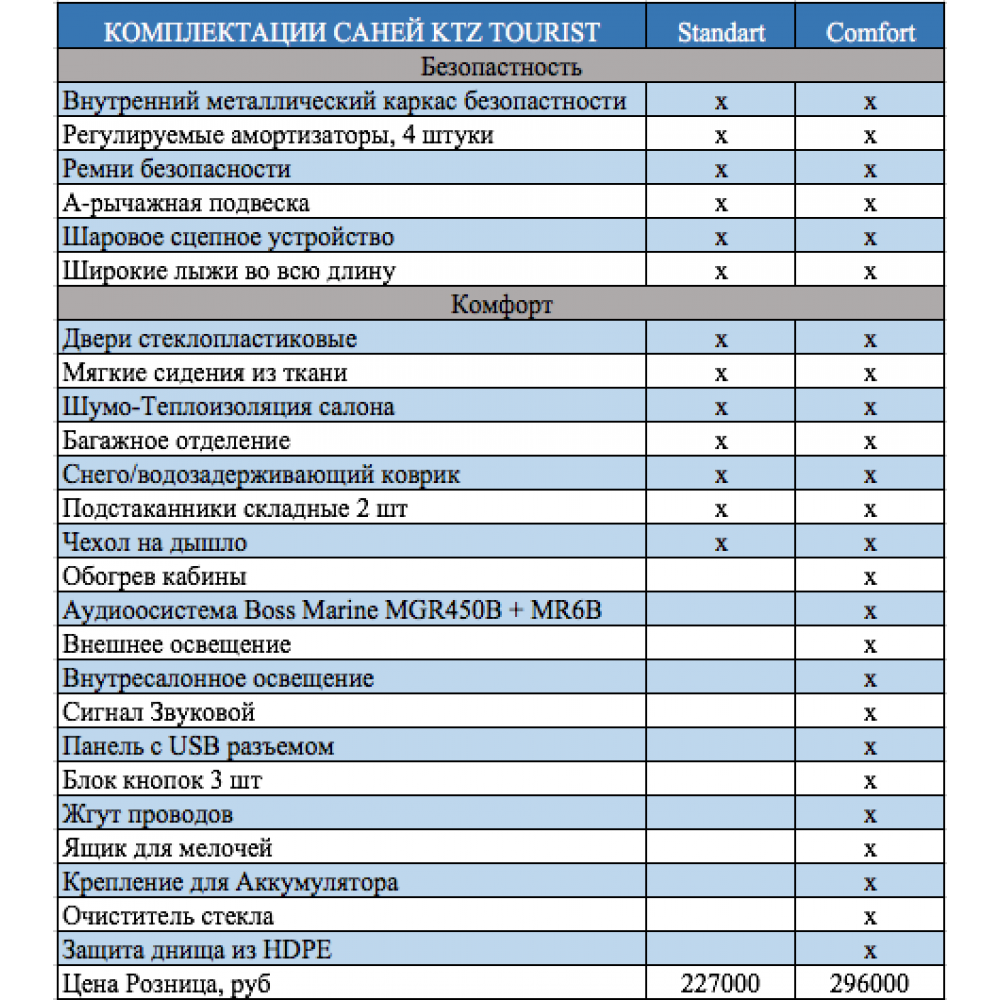 | КОМПЛЕКТАЦИИ САНЕЙ KTZ TOURIST | Standart | Comfort |
|---|---|---|
| Безопастность | | |
| Внутренний металлический каркас безопастности | x | x |
| Регулируемые амортизаторы, 4 штуки | x | x |
| Ремни безопасности | x | x |
| А-рычажная подвеска | x | x |
| Шаровое сцепное устройство | x | x |
| Широкие лыжи во всю длину | x | x |
| Комфорт | | |
| Двери стеклопластиковые | x | x |
| Мягкие сидения из ткани | x | x |
| Шумо-Теплоизоляция салона | x | x |
| Багажное отделение | x | x |
| Снего/водозадерживающий коврик | x | x |
| Подстаканники складные 2 шт | x | x |
| Чехол на дышло | x | x |
| Обогрев кабины | | x |
| Аудиоосистема Boss Marine MGR450B + MR6B | | x |
| Внешнее освещение | | x |
| Внутресалонное освещение | | x |
| Сигнал Звуковой | | x |
| Панель с USB разъемом | | x |
| Блок кнопок 3 шт | | x |
| Жгут проводов | | x |
| Ящик для мелочей | | x |
| Крепление для Аккумулятора | | x |
| Очиститель стекла | | x |
| Защита днища из HDPE | | x |
| Цена Розница, руб | 227000 | 296000 |